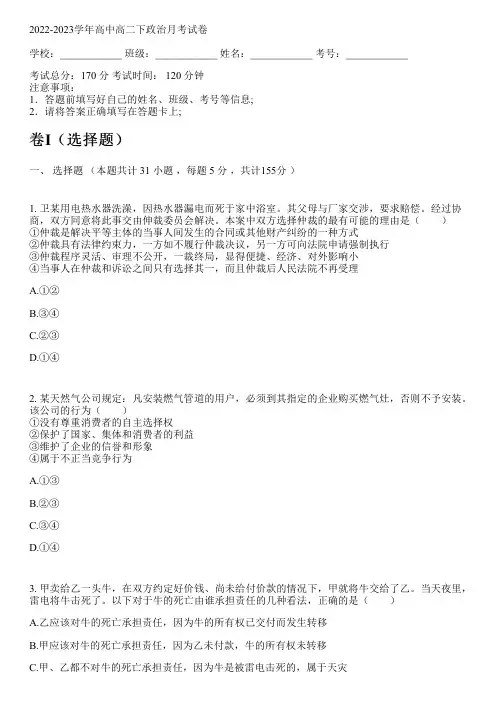 2022-2023学年高中高二下政治月考试卷

学校：____________ 班级：____________ 姓名：____________ 考号：____________

考试总分：170 分 考试时间： 120 分钟
注意事项：
1. 答题前填写好自己的姓名、班级、考号等信息；
2. 请将答案正确填写在答题卡上；

卷I（选择题）

一、 选择题 （本题共计 31 小题 ，每题 5 分 ，共计155分 ）

1. 卫某用电热水器洗澡，因热水器漏电而死于家中浴室。其父母与厂家交涉，要求赔偿。经过协商，双方同意将此事交由仲裁委员会解决。本案中双方选择仲裁的最有可能的理由是（　　）
①仲裁是解决平等主体的当事人间发生的合同或其他财产纠纷的一种方式
②仲裁具有法律约束力，一方如不履行仲裁决议，另一方可向法院申请强制执行
③仲裁程序灵活、审理不公开，一裁终局，显得便捷、经济、对外影响小
④当事人在仲裁和诉讼之间只有选择其一，而且仲裁后人民法院不再受理

A.①②

B.③④

C.②③

D.①④

2. 某天然气公司规定：凡安装燃气管道的用户，必须到其指定的企业购买燃气灶，否则不予安装。该公司的行为（　　）
①没有尊重消费者的自主选择权
②保护了国家、集体和消费者的利益
③维护了企业的信誉和形象
④属于不正当竞争行为

A.①③

B.②③

C.③④

D.①④

3. 甲卖给乙一头牛，在双方约定好价钱、尚未给付价款的情况下，甲就将牛交给了乙。当天夜里，雷电将牛击死了。以下对于牛的死亡由谁承担责任的几种看法，正确的是（　　）

A.乙应该对牛的死亡承担责任，因为牛的所有权已交付而发生转移

B.甲应该对牛的死亡承担责任，因为乙未付款，牛的所有权未转移

C.甲、乙都不对牛的死亡承担责任，因为牛是被雷电击死的，属于天灾